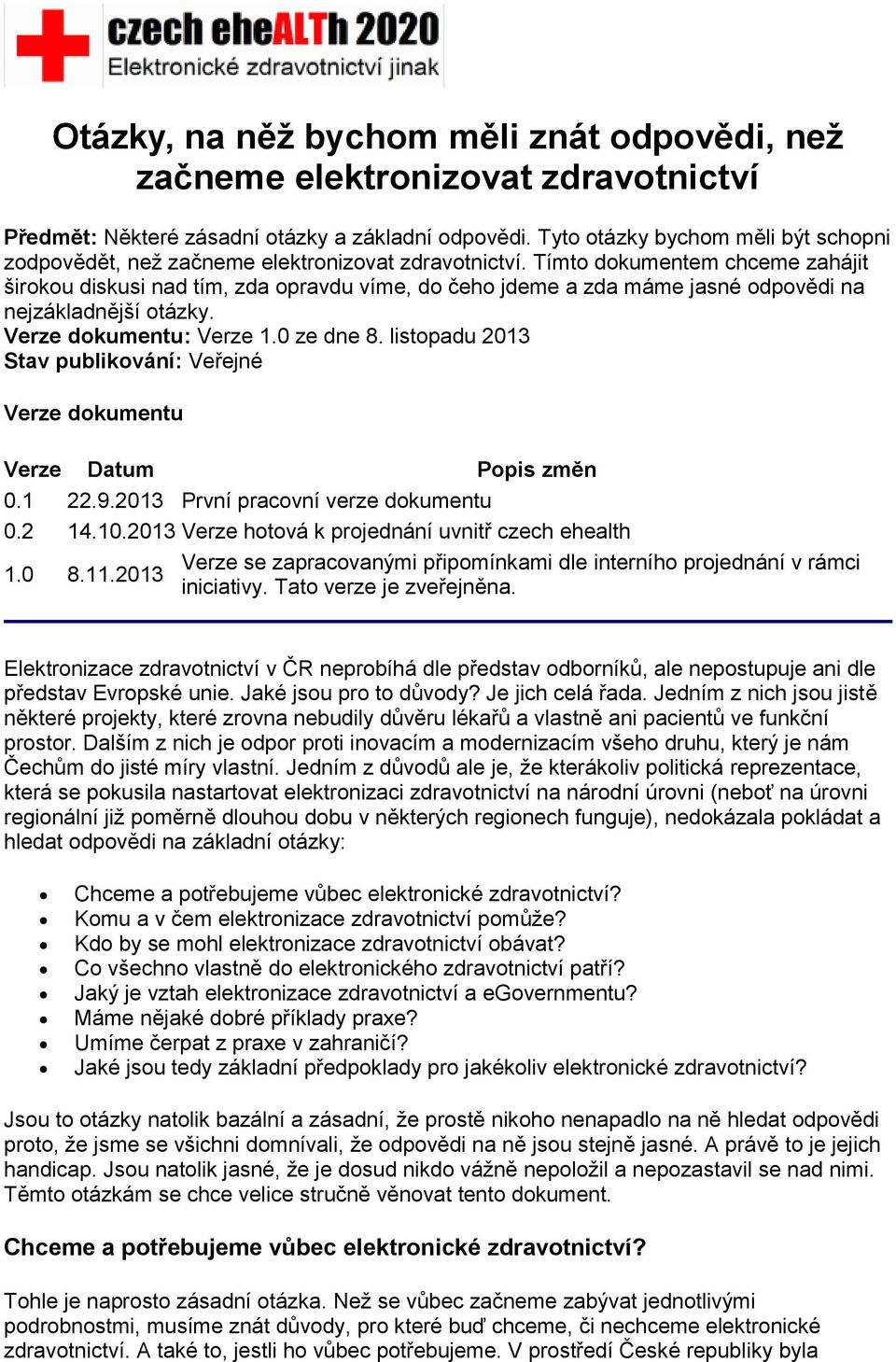 czech eheALTh 2020
Elektronické zdravotnictví jinak

Otázky, na něž bychom měli znát odpovědi, než začneme elektronizovat zdravotnictví

Předmět: Některé zásadní otázky a základní odpovědi. Tyto otázky bychom měli být schopni zodpovědět, než začneme elektronizovat zdravotnictví. Tímto dokumentem chceme zahájit širokou diskusi nad tím, zda opravdu víme, do čeho jdeme a zda máme jasné odpovědi na nejzákladnější otázky.
Verze dokumentu: Verze 1.0 ze dne 8. listopadu 2013
Stav publikování: Veřejné

Verze dokumentu

| Verze | Datum | Popis změn |
|---|---|---|
| 0.1 | 22.9.2013 | První pracovní verze dokumentu |
| 0.2 | 14.10.2013 | Verze hotová k projednání uvnitř czech ehealth |
| 1.0 | 8.11.2013 | Verze se zapracovanými připomínkami dle interního projednání v rámci iniciativy. Tato verze je zveřejněna. |

Elektronizace zdravotnictví v ČR neprobíhá dle představ odborníků, ale nepostupuje ani dle představ Evropské unie. Jaké jsou pro to důvody? Je jich celá řada. Jedním z nich jsou jistě některé projekty, které zrovna nebudily důvěru lékařů a vlastně ani pacientů ve funkční prostor. Dalším z nich je odpor proti inovacím a modernizacím všeho druhu, který je nám Čechům do jisté míry vlastní. Jedním z důvodů ale je, že kterákoliv politická reprezentace, která se pokusila nastartovat elektronizaci zdravotnictví na národní úrovni (neboť na úrovni regionální již poměrně dlouhou dobu v některých regionech funguje), nedokázala pokládat a hledat odpovědi na základní otázky:

• Chceme a potřebujeme vůbec elektronické zdravotnictví?
• Komu a v čem elektronizace zdravotnictví pomůže?
• Kdo by se mohl elektronizace zdravotnictví obávat?
• Co všechno vlastně do elektronického zdravotnictví patří?
• Jaký je vztah elektronizace zdravotnictví a eGovernmentu?
• Máme nějaké dobré příklady praxe?
• Umíme čerpat z praxe v zahraničí?
• Jaké jsou tedy základní předpoklady pro jakékoliv elektronické zdravotnictví?

Jsou to otázky natolik bazální a zásadní, že prostě nikoho nenapadlo na ně hledat odpovědi proto, že jsme se všichni domnívali, že odpovědi na ně jsou stejně jasné. A právě to je jejich handicap. Jsou natolik jasné, že je dosud nikdo vážně nepoložil a nepozastavil se nad nimi. Těmto otázkám se chce velice stručně věnovat tento dokument.

Chceme a potřebujeme vůbec elektronické zdravotnictví?

Tohle je naprosto zásadní otázka. Než se vůbec začneme zabývat jednotlivými podrobnostmi, musíme znát důvody, pro které buď chceme, či nechceme elektronické zdravotnictví. A také to, jestli ho vůbec potřebujeme. V prostředí České republiky byla